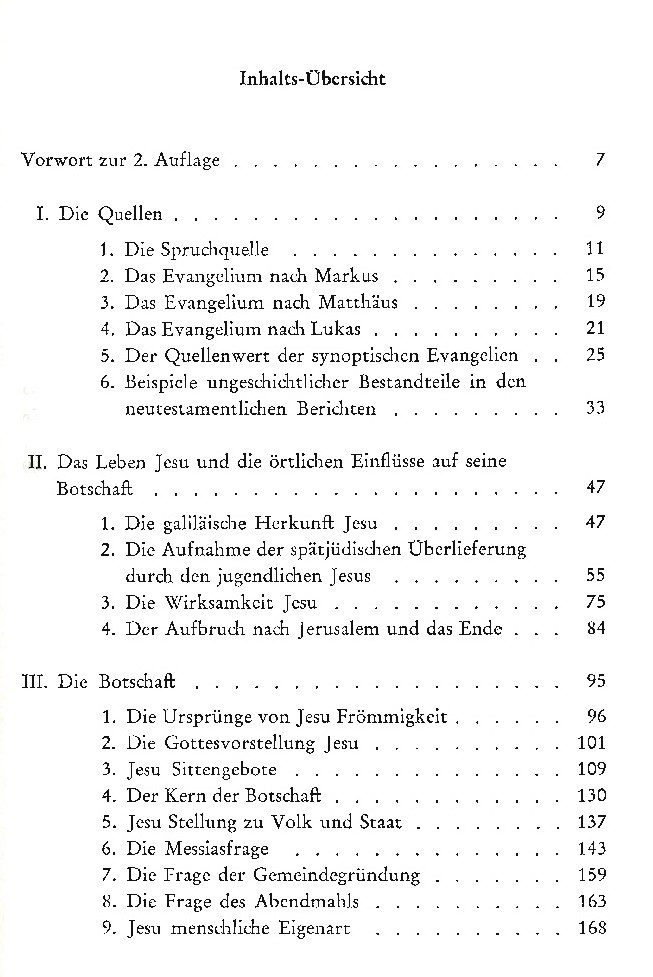 Inhalts-Übersicht

Vorwort zur 2. Auflage 7

I. Die Quellen 9

1. Die Spruchquelle 11
2. Das Evangelium nach Markus 15
3. Das Evangelium nach Matthäus 19
4. Das Evangelium nach Lukas 21
5. Der Quellenwert der synoptischen Evangelien 25
6. Beispiele ungeschichtlicher Bestandteile in den neutestamentlichen Berichten 33

II. Das Leben Jesu und die örtlichen Einflüsse auf seine Botschaft 47

1. Die galiläische Herkunft Jesu 47
2. Die Aufnahme der spätjüdischen Überlieferung durch den jugendlichen Jesus 55
3. Die Wirksamkeit Jesu 75
4. Der Aufbruch nach Jerusalem und das Ende 84

III. Die Botschaft 95

1. Die Ursprünge von Jesu Frömmigkeit 96
2. Die Gottesvorstellung Jesu 101
3. Jesu Sittengebote 109
4. Der Kern der Botschaft 130
5. Jesu Stellung zu Volk und Staat 137
6. Die Messiasfrage 143
7. Die Frage der Gemeindegründung 159
8. Die Frage des Abendmahls 163
9. Jesu menschliche Eigenart 168